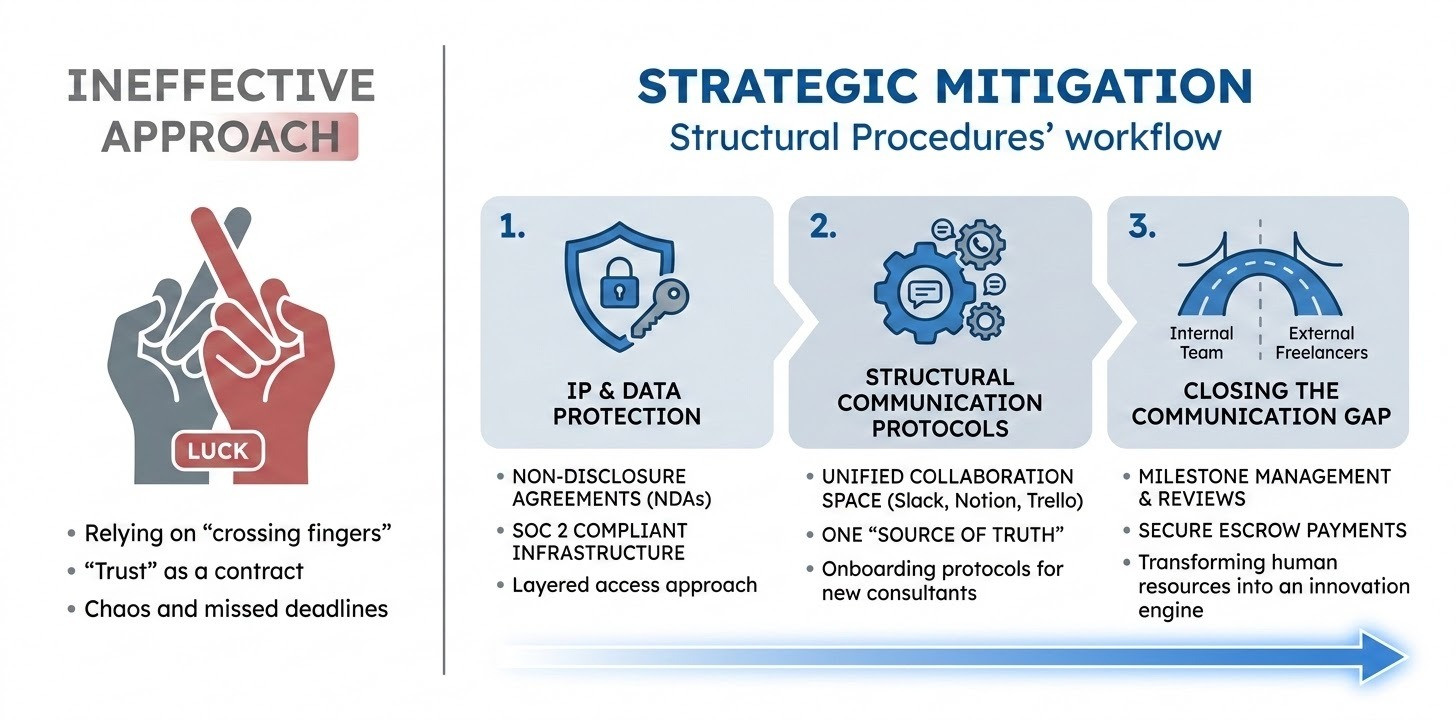 INEFFECTIVE APPROACH

LUCK

• Relying on "crossing fingers"
• "Trust" as a contract
• Chaos and missed deadlines

STRATEGIC MITIGATION
Structural Procedures' workflow

1.
IP & DATA PROTECTION

• NON-DISCLOSURE AGREEMENTS (NDAs)
• SOC 2 COMPLIANT INFRASTRUCTURE
• Layered access approach

2.
STRUCTURAL COMMUNICATION PROTOCOLS

• UNIFIED COLLABORATION SPACE (Slack, Notion, Trello)
• ONE "SOURCE OF TRUTH"
• Onboarding protocols for new consultants

3.
Internal Team
External Freelancers
CLOSING THE COMMUNICATION GAP

• MILESTONE MANAGEMENT & REVIEWS
• SECURE ESCROW PAYMENTS
• Transforming human resources into an innovation engine